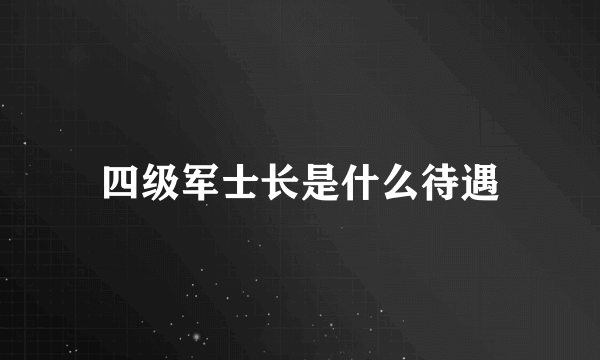 四级军士长是什么待遇